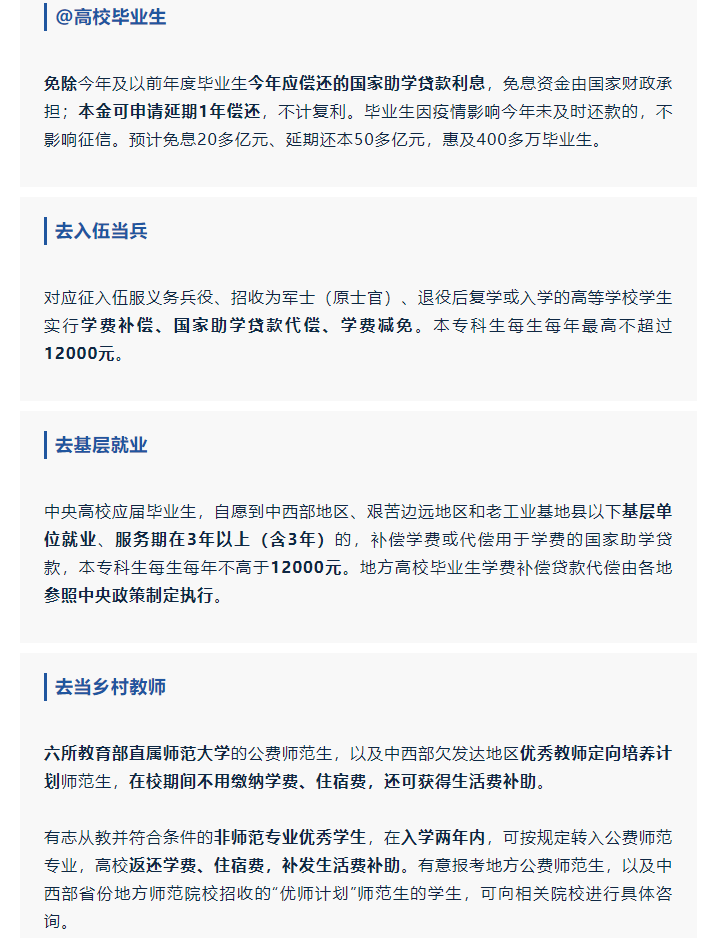 @高校毕业生

免除今年及以前年度毕业生今年应偿还的国家助学贷款利息，免息资金由国家财政承担；本金可申请延期1年偿还，不计复利。毕业生因疫情影响今年未及时还款的，不影响征信。预计免息20多亿元、延期还本50多亿元，惠及400多万毕业生。

去入伍当兵

对应征入伍服义务兵役、招收为军士（原士官）、退役后复学或入学的高等学校学生实行学费补偿、国家助学贷款代偿、学费减免。本专科生每生每年最高不超过12000元。

去基层就业

中央高校应届毕业生，自愿到中西部地区、艰苦边远地区和老工业基地县以下基层单位就业、服务期在3年以上（含3年）的，补偿学费或代偿用于学费的国家助学贷款，本专科生每生每年不高于12000元。地方高校毕业生学费补偿贷款代偿由各地参照中央政策制定执行。

去当乡村教师

六所教育部直属师范大学的公费师范生，以及中西部欠发达地区优秀教师定向培养计划师范生，在校期间不用缴纳学费、住宿费，还可获得生活费补助。

有志从教并符合条件的非师范专业优秀学生，在入学两年内，可按规定转入公费师范专业，高校返还学费、住宿费，补发生活费补助。有意报考地方公费师范生，以及中西部省份地方师范院校招收的“优师计划”师范生的学生，可向相关院校进行具体咨询。